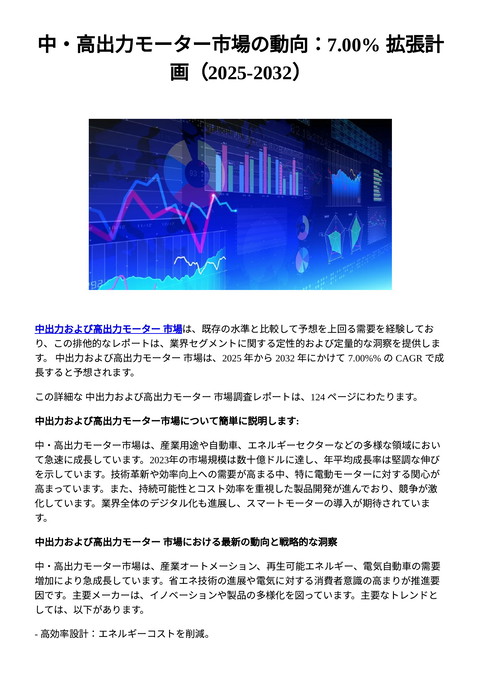 中・高出力モーター市場の動向：7.00% 拡張計画（2025-2032）

中出力および高出力モーター 市場は、既存の水準と比較して予想を上回る需要を経験しており、この排他的なレポートは、業界セグメントに関する定性的および定量的な洞察を提供します。 中出力および高出力モーター 市場は、2025 年から 2032 年にかけて 7.00%% の CAGR で成長すると予想されます。

この詳細な 中出力および高出力モーター 市場調査レポートは、124 ページにわたります。

中出力および高出力モーター市場について簡単に説明します:

中・高出力モーター市場は、産業用途や自動車、エネルギーセクターなどの多様な領域において急速に成長しています。2023年の市場規模は数十億ドルに達し、年平均成長率は堅調な伸びを示しています。技術革新や効率向上への需要が高まる中、特に電動モーターに対する関心が高まっています。また、持続可能性とコスト効率を重視した製品開発が進んでおり、競争が激化しています。業界全体のデジタル化も進展し、スマートモーターの導入が期待されています。

中出力および高出力モーター 市場における最新の動向と戦略的な洞察

中・高出力モーター市場は、産業オートメーション、再生可能エネルギー、電気自動車の需要増加により急成長しています。省エネ技術の進展や電気に対する消費者意識の高まりが推進要因です。主要メーカーは、イノベーションや製品の多様化を図っています。主要なトレンドとしては、以下があります。

- 高効率設計：エネルギーコストを削減。